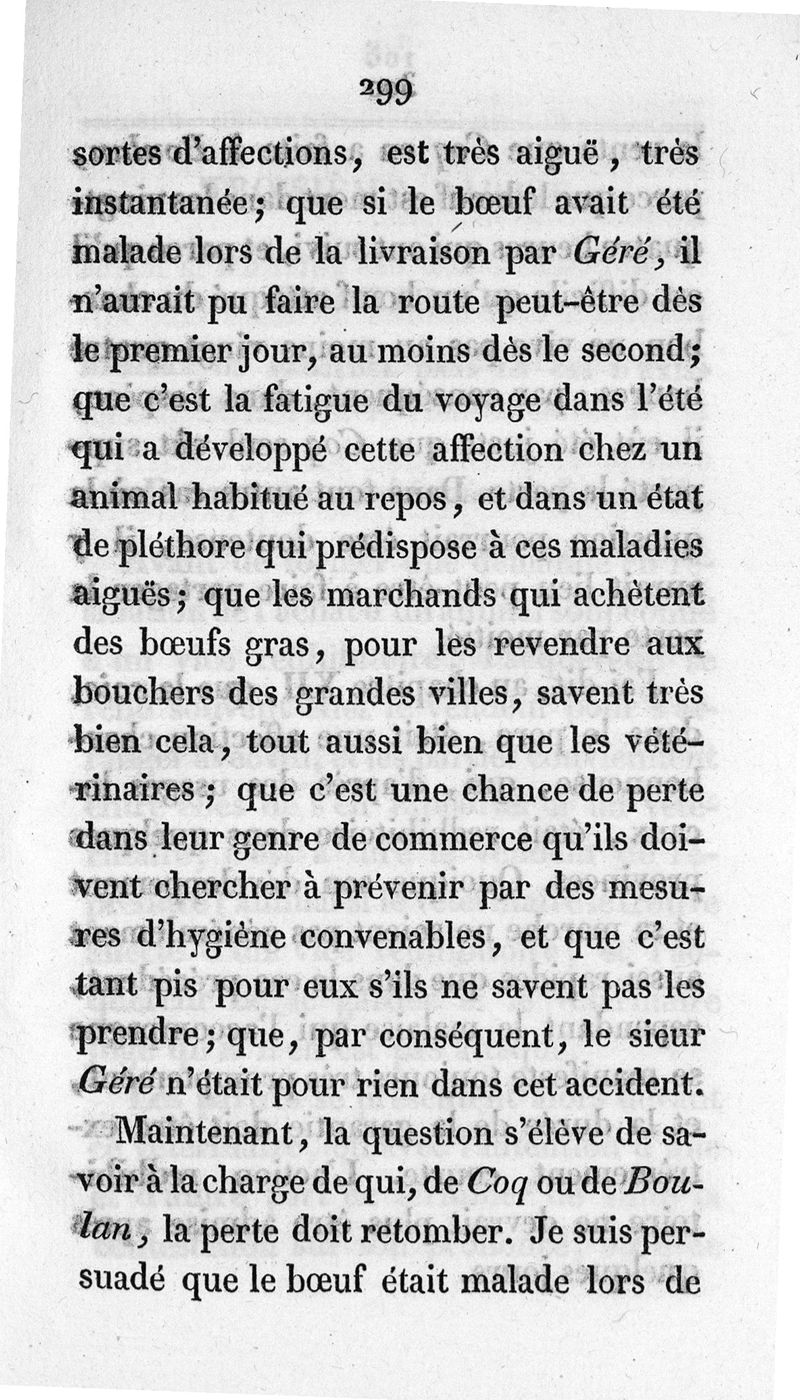 299

sortes d'affections, est très aiguë, très instantanée; que si le bœuf avait été malade lors de la livraison par Géré, il n'aurait pu faire la route peut-être dès le premier jour, au moins dès le second; que c'est la fatigue du voyage dans l'été qui a développé cette affection chez un animal habitué au repos, et dans un état de pléthore qui prédispose à ces maladies aiguës; que les marchands qui achètent des bœufs gras, pour les revendre aux bouchers des grandes villes, savent très bien cela, tout aussi bien que les vétérinaires; que c'est une chance de perte dans leur genre de commerce qu'ils doivent chercher à prévenir par des mesures d'hygiène convenables, et que c'est tant pis pour eux s'ils ne savent pas les prendre; que, par conséquent, le sieur Géré n'était pour rien dans cet accident.

Maintenant, la question s'élève de savoir à la charge de qui, de Coq ou de Boulan, la perte doit retomber. Je suis persuadé que le bœuf était malade lors de